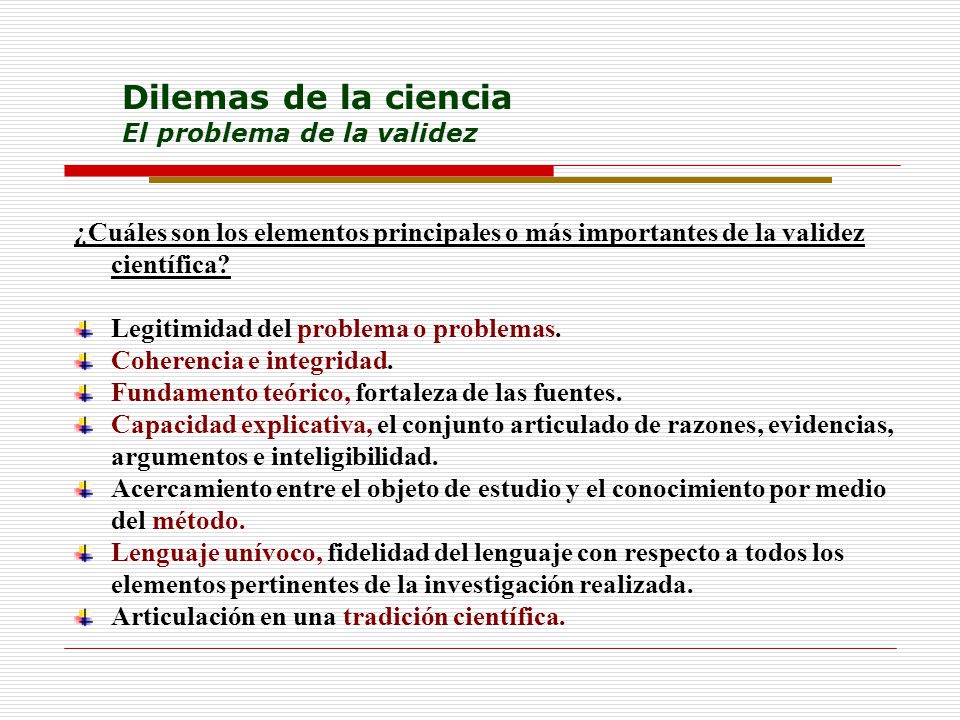 Dilemas de la ciencia
El problema de la validez

¿Cuáles son los elementos principales o más importantes de la validez científica?

Legitimidad del problema o problemas.
Coherencia e integridad.
Fundamento teórico, fortaleza de las fuentes.
Capacidad explicativa, el conjunto articulado de razones, evidencias, argumentos e inteligibilidad.
Acercamiento entre el objeto de estudio y el conocimiento por medio del método.
Lenguaje unívoco, fidelidad del lenguaje con respecto a todos los elementos pertinentes de la investigación realizada.
Articulación en una tradición científica.